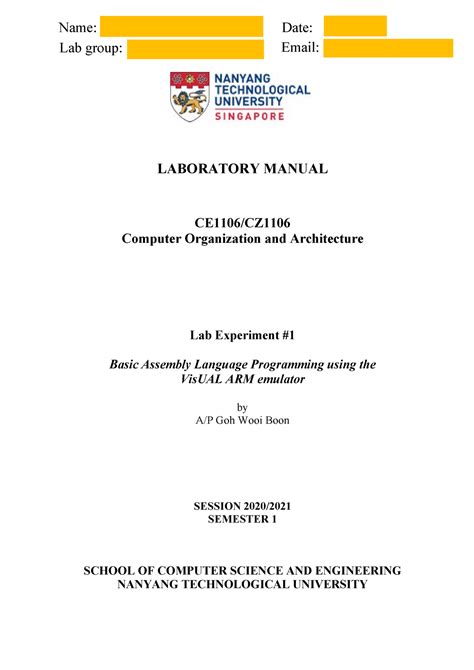 Name:
Date:
Lab group:
Email:

NANYANG TECHNOLOGICAL UNIVERSITY SINGAPORE

LABORATORY MANUAL

CE1106/CZ1106
Computer Organization and Architecture

Lab Experiment #1

Basic Assembly Language Programming using the VisUAL ARM emulator

by
A/P Goh Wooi Boon

SESSION 2020/2021
SEMESTER 1

SCHOOL OF COMPUTER SCIENCE AND ENGINEERING
NANYANG TECHNOLOGICAL UNIVERSITY